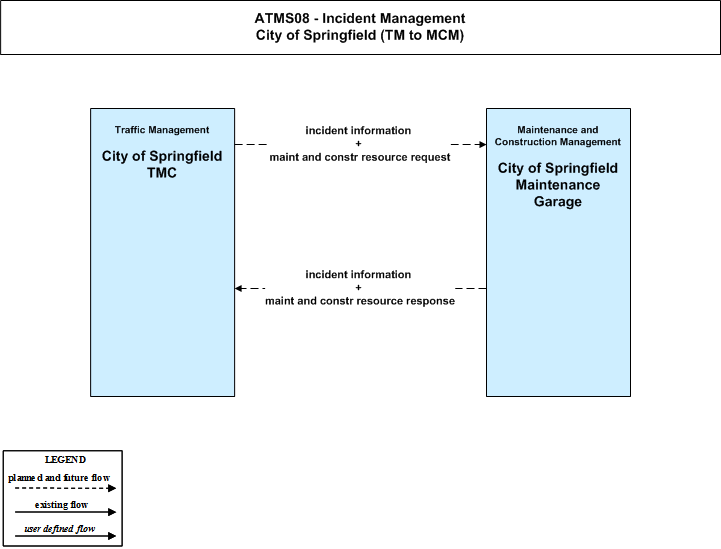 ATMS08 - Incident Management
City of Springfield (TM to MCM)

Traffic Management

City of Springfield TMC

incident information
+
maint and constr resource request

Maintenance and Construction Management

City of Springfield Maintenance Garage

incident information
+
maint and constr resource response

LEGEND
planned and future flow
existing flow
user defined flow